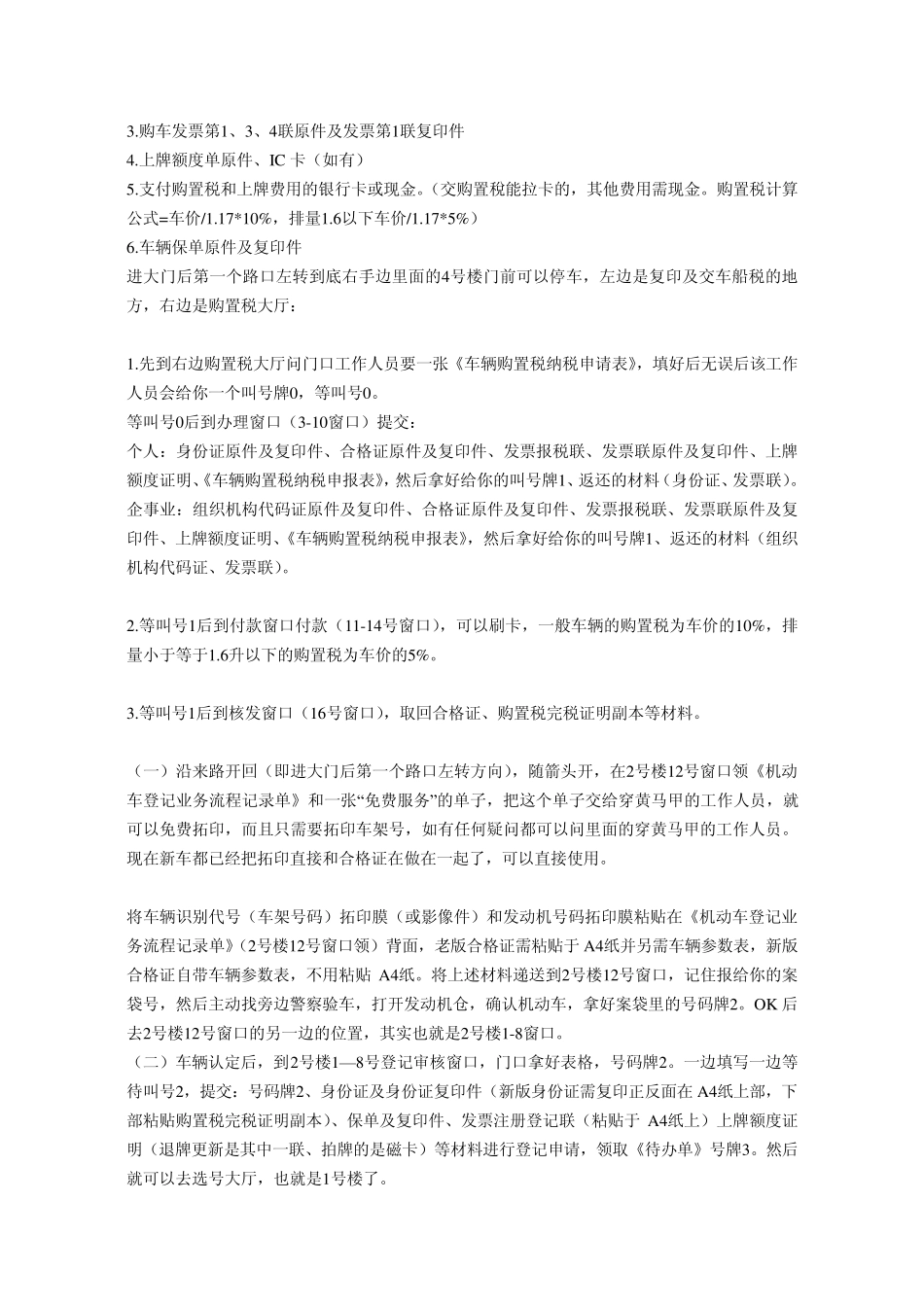 3.购车发票第1、3、4联原件及发票第1联复印件
4.上牌额度单原件、IC 卡（如有）
5.支付购置税和上牌费用的银行卡或现金。（交购置税能拉卡的，其他费用需现金。购置税计算公式=车价/1.17*10%，排量1.6以下车价/1.17*5%）
6.车辆保单原件及复印件
进大门后第一个路口左转到底右手边里面的4号楼门前可以停车，左边是复印及交车船税的地方，右边是购置税大厅：

1.先到右边购置税大厅问门口工作人员要一张《车辆购置税纳税申请表》，填好后无误后该工作人员会给你一个叫号牌0，等叫号0。
等叫号0后到办理窗口（3-10窗口）提交：
个人：身份证原件及复印件、合格证原件及复印件、发票报税联、发票联原件及复印件、上牌额度证明、《车辆购置税纳税申报表》，然后拿好给你的叫号牌1、返还的材料（身份证、发票联）。
企事业：组织机构代码证原件及复印件、合格证原件及复印件、发票报税联、发票联原件及复印件、上牌额度证明、《车辆购置税纳税申报表》，然后拿好给你的叫号牌1、返还的材料（组织机构代码证、发票联）。

2.等叫号1后到付款窗口付款（11-14号窗口），可以刷卡，一般车辆的购置税为车价的10%，排量小于等于1.6升以下的购置税为车价的5%。

3.等叫号1后到核发窗口（16号窗口），取回合格证、购置税完税证明副本等材料。

（一）沿来路开回（即进大门后第一个路口左转方向），随箭头开，在2号楼12号窗口领《机动车登记业务流程记录单》和一张“免费服务”的单子，把这个单子交给穿黄马甲的工作人员，就可以免费拓印，而且只需要拓印车架号，如有任何疑问都可以问里面的穿黄马甲的工作人员。现在新车都已经把拓印直接和合格证在做在一起了，可以直接使用。

将车辆识别代号（车架号码）拓印膜（或影像件）和发动机号码拓印膜粘贴在《机动车登记业务流程记录单》（2号楼12号窗口领）背面，老版合格证需粘贴于 A4纸并另需车辆参数表，新版合格证自带车辆参数表，不用粘贴 A4纸。将上述材料递送到2号楼12号窗口，记住报给你的案袋号，然后主动找旁边警察验车，打开发动机仓，确认机动车，拿好案袋里的号码牌2。OK 后去2号楼12号窗口的另一边的位置，其实也就是2号楼1-8窗口。
（二）车辆认定后，到2号楼1—8号登记审核窗口，门口拿好表格，号码牌2。一边填写一边等待叫号2，提交：号码牌2、身份证及身份证复印件（新版身份证需复印正反面在 A4纸上部，下部粘贴购置税完税证明副本）、保单及复印件、发票注册登记联（粘贴于 A4纸上）上牌额度证明（退牌更新是其中一联、拍牌的是磁卡）等材料进行登记申请，领取《待办单》号牌3。然后就可以去选号大厅，也就是1号楼了。